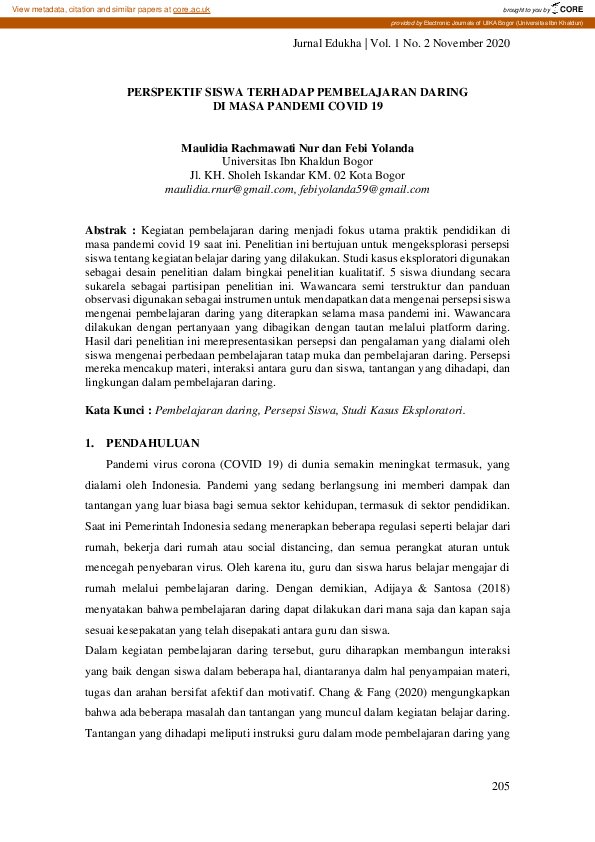 View metadata, citation and similar papers at core.ac.uk

brought to you by CORE

provided by Electronic Journals of UIKA Bogor (Universitas Ibn Khaldun)

Jurnal Edukha | Vol. 1 No. 2 November 2020

PERSPEKTIF SISWA TERHADAP PEMBELAJARAN DARING DI MASA PANDEMI COVID 19

Maulidia Rachmawati Nur dan Febi Yolanda
Universitas Ibn Khaldun Bogor
Jl. KH. Sholeh Iskandar KM. 02 Kota Bogor
maulidia.rnur@gmail.com, febiyolanda59@gmail.com

Abstrak : Kegiatan pembelajaran daring menjadi fokus utama praktik pendidikan di masa pandemi covid 19 saat ini. Penelitian ini bertujuan untuk mengeksplorasi persepsi siswa tentang kegiatan belajar daring yang dilakukan. Studi kasus eksploratori digunakan sebagai desain penelitian dalam bingkai penelitian kualitatif. 5 siswa diundang secara sukarela sebagai partisipan penelitian ini. Wawancara semi terstruktur dan panduan observasi digunakan sebagai instrumen untuk mendapatkan data mengenai persepsi siswa mengenai pembelajaran daring yang diterapkan selama masa pandemi ini. Wawancara dilakukan dengan pertanyaan yang dibagikan dengan tautan melalui platform daring. Hasil dari penelitian ini merepresentasikan persepsi dan pengalaman yang dialami oleh siswa mengenai perbedaan pembelajaran tatap muka dan pembelajaran daring. Persepsi mereka mencakup materi, interaksi antara guru dan siswa, tantangan yang dihadapi, dan lingkungan dalam pembelajaran daring.

Kata Kunci : Pembelajaran daring, Persepsi Siswa, Studi Kasus Eksploratori.

1. PENDAHULUAN

Pandemi virus corona (COVID 19) di dunia semakin meningkat termasuk, yang dialami oleh Indonesia. Pandemi yang sedang berlangsung ini memberi dampak dan tantangan yang luar biasa bagi semua sektor kehidupan, termasuk di sektor pendidikan. Saat ini Pemerintah Indonesia sedang menerapkan beberapa regulasi seperti belajar dari rumah, bekerja dari rumah atau social distancing, dan semua perangkat aturan untuk mencegah penyebaran virus. Oleh karena itu, guru dan siswa harus belajar mengajar di rumah melalui pembelajaran daring. Dengan demikian, Adijaya & Santosa (2018) menyatakan bahwa pembelajaran daring dapat dilakukan dari mana saja dan kapan saja sesuai kesepakatan yang telah disepakati antara guru dan siswa.

Dalam kegiatan pembelajaran daring tersebut, guru diharapkan membangun interaksi yang baik dengan siswa dalam beberapa hal, diantaranya dalm hal penyampaian materi, tugas dan arahan bersifat afektif dan motivatif. Chang & Fang (2020) mengungkapkan bahwa ada beberapa masalah dan tantangan yang muncul dalam kegiatan belajar daring. Tantangan yang dihadapi meliputi instruksi guru dalam mode pembelajaran daring yang

205